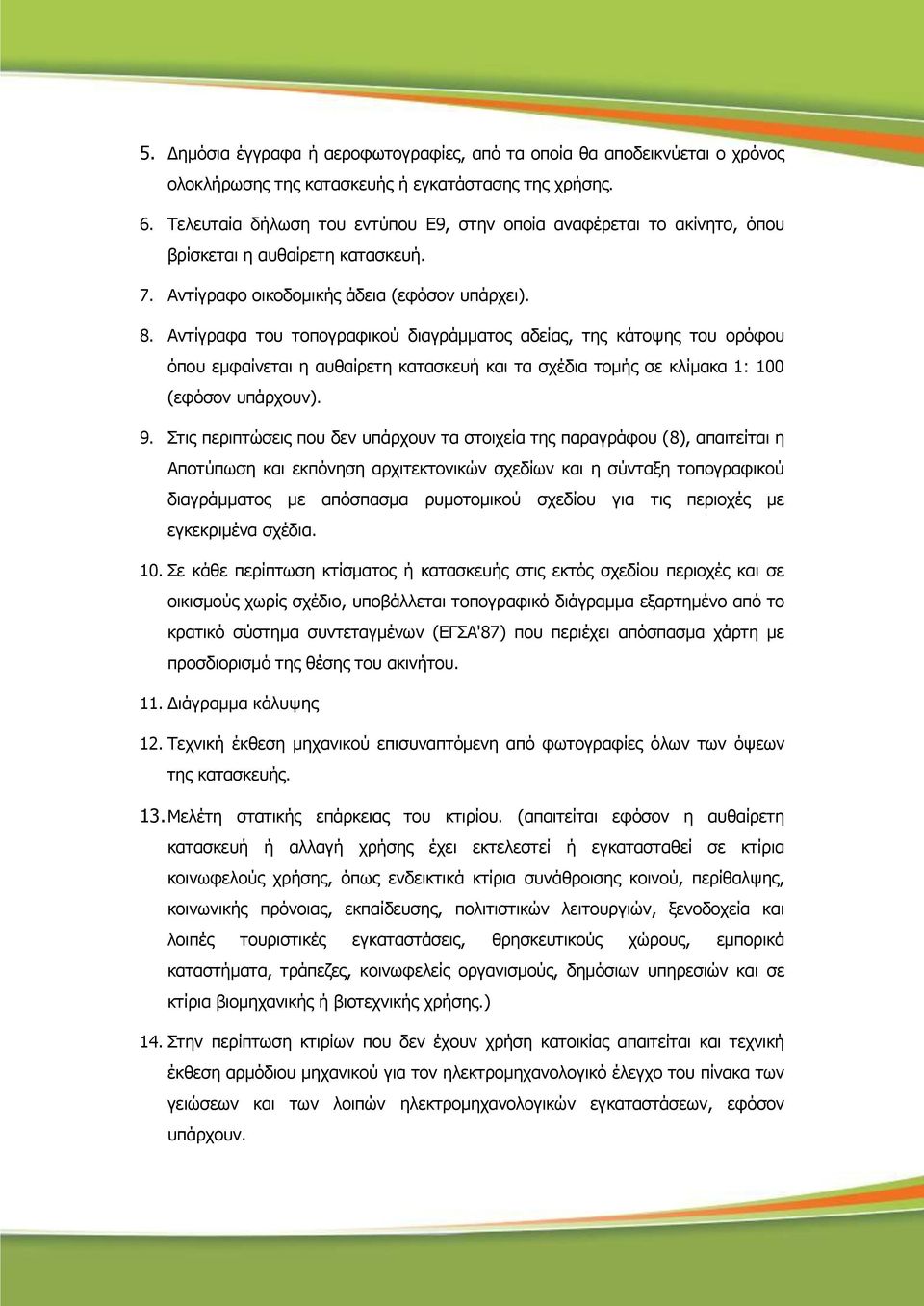 5. Δημόσια έγγραφα ή αεροφωτογραφίες, από τα οποία θα αποδεικνύεται ο χρόνος ολοκλήρωσης της κατασκευής ή εγκατάστασης της χρήσης.

6. Τελευταία δήλωση του εντύπου Ε9, στην οποία αναφέρεται το ακίνητο, όπου βρίσκεται η αυθαίρετη κατασκευή.

7. Αντίγραφο οικοδομικής άδεια (εφόσον υπάρχει).

8. Αντίγραφα του τοπογραφικού διαγράμματος αδείας, της κάτοψης του ορόφου όπου εμφαίνεται η αυθαίρετη κατασκευή και τα σχέδια τομής σε κλίμακα 1: 100 (εφόσον υπάρχουν).

9. Στις περιπτώσεις που δεν υπάρχουν τα στοιχεία της παραγράφου (8), απαιτείται η Αποτύπωση και εκπόνηση αρχιτεκτονικών σχεδίων και η σύνταξη τοπογραφικού διαγράμματος με απόσπασμα ρυμοτομικού σχεδίου για τις περιοχές με εγκεκριμένα σχέδια.

10. Σε κάθε περίπτωση κτίσματος ή κατασκευής στις εκτός σχεδίου περιοχές και σε οικισμούς χωρίς σχέδιο, υποβάλλεται τοπογραφικό διάγραμμα εξαρτημένο από το κρατικό σύστημα συντεταγμένων (ΕΓΣΑ'87) που περιέχει απόσπασμα χάρτη με προσδιορισμό της θέσης του ακινήτου.

11. Διάγραμμα κάλυψης

12. Τεχνική έκθεση μηχανικού επισυναπτόμενη από φωτογραφίες όλων των όψεων της κατασκευής.

13. Μελέτη στατικής επάρκειας του κτιρίου. (απαιτείται εφόσον η αυθαίρετη κατασκευή ή αλλαγή χρήσης έχει εκτελεστεί ή εγκατασταθεί σε κτίρια κοινωφελούς χρήσης, όπως ενδεικτικά κτίρια συνάθροισης κοινού, περίθαλψης, κοινωνικής πρόνοιας, εκπαίδευσης, πολιτιστικών λειτουργιών, ξενοδοχεία και λοιπές τουριστικές εγκαταστάσεις, θρησκευτικούς χώρους, εμπορικά καταστήματα, τράπεζες, κοινωφελείς οργανισμούς, δημόσιων υπηρεσιών και σε κτίρια βιομηχανικής ή βιοτεχνικής χρήσης.)

14. Στην περίπτωση κτιρίων που δεν έχουν χρήση κατοικίας απαιτείται και τεχνική έκθεση αρμόδιου μηχανικού για τον ηλεκτρομηχανολογικό έλεγχο του πίνακα των γειώσεων και των λοιπών ηλεκτρομηχανολογικών εγκαταστάσεων, εφόσον υπάρχουν.